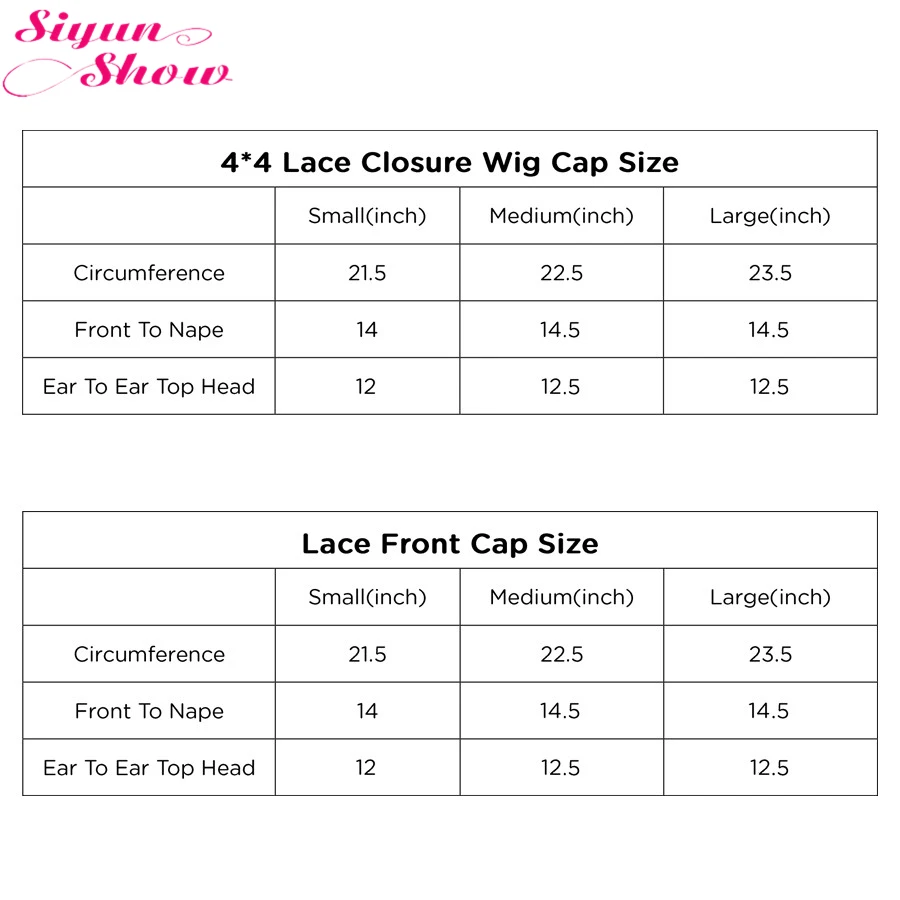 Siyun Show

4*4 Lace Closure Wig Cap Size

| | Small(inch) | Medium(inch) | Large(inch) |
|---|---|---|---|
| Circumference | 21.5 | 22.5 | 23.5 |
| Front To Nape | 14 | 14.5 | 14.5 |
| Ear To Ear Top Head | 12 | 12.5 | 12.5 |

Lace Front Cap Size

| | Small(inch) | Medium(inch) | Large(inch) |
|---|---|---|---|
| Circumference | 21.5 | 22.5 | 23.5 |
| Front To Nape | 14 | 14.5 | 14.5 |
| Ear To Ear Top Head | 12 | 12.5 | 12.5 |